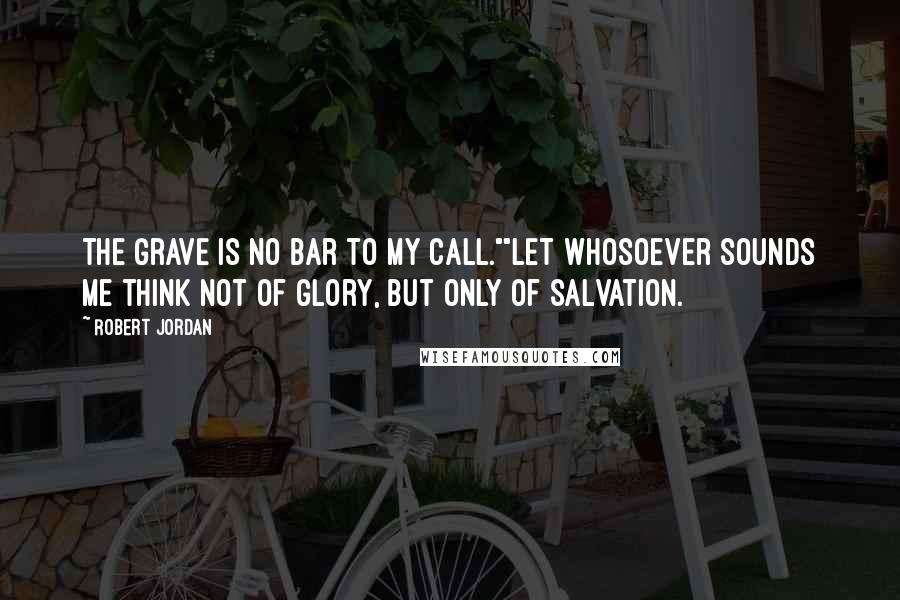 THE GRAVE IS NO BAR TO MY CALL.""LET WHOSOEVER SOUNDS ME THINK NOT OF GLORY, BUT ONLY OF SALVATION.

~ ROBERT JORDAN

WISEFAMOUSQUOTES.COM